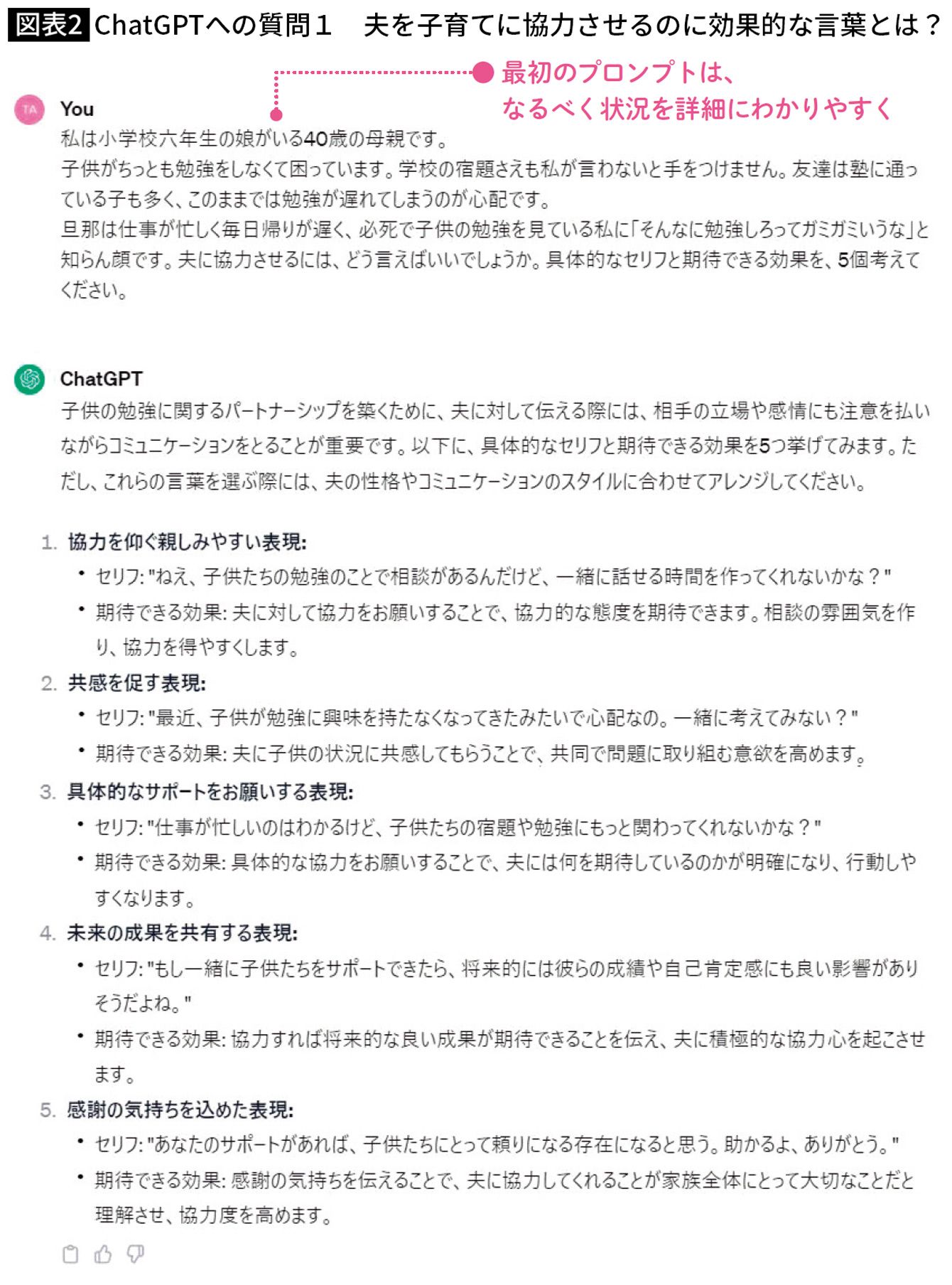 図表2 ChatGPTへの質問１　夫を子育てに協力させるのに効果的な言葉とは？

最初のプロンプトは、なるべく状況を詳細にわかりやすく

TA

You

私は小学校六年生の娘がいる40歳の母親です。
子供がちっとも勉強をしなくて困っています。学校の宿題さえも私が言わないと手をつけません。友達は塾に通っている子も多く、このままでは勉強が遅れてしまうのが心配です。
旦那は仕事が忙しく毎日帰りが遅く、必死で子供の勉強を見ている私に「そんなに勉強しろってガミガミいうな」と知らん顔です。夫に協力させるには、どう言えばいいでしょうか。具体的なセリフと期待できる効果を、5個考えてください。

ChatGPT

子供の勉強に関するパートナーシップを築くために、夫に対して伝える際には、相手の立場や感情にも注意を払いながらコミュニケーションをとることが重要です。以下に、具体的なセリフと期待できる効果を5つ挙げてみます。ただし、これらの言葉を選ぶ際には、夫の性格やコミュニケーションのスタイルに合わせてアレンジしてください。

1. 協力を仰ぐ親しみやすい表現:
• セリフ: "ねえ、子供たちの勉強のことで相談があるんだけど、一緒に話せる時間を作ってくれないかな？"
• 期待できる効果: 夫に対して協力をお願いすることで、協力的な態度を期待できます。相談の雰囲気を作り、協力を得やすくします。

2. 共感を促す表現:
• セリフ: "最近、子供が勉強に興味を持たなくなってきたみたいで心配なの。一緒に考えてみない？"
• 期待できる効果: 夫に子供の状況に共感してもらうことで、共同で問題に取り組む意欲を高めます。

3. 具体的なサポートをお願いする表現:
• セリフ: "仕事が忙しいのはわかるけど、子供たちの宿題や勉強にもっと関わってくれないかな？"
• 期待できる効果: 具体的な協力をお願いすることで、夫には何を期待しているのかが明確になり、行動しやすくなります。

4. 未来の成果を共有する表現:
• セリフ: "もし一緒に子供たちをサポートできたら、将来的には彼らの成績や自己肯定感にも良い影響がありそうだよね。"
• 期待できる効果: 協力すれば将来的な良い成果が期待できることを伝え、夫に積極的な協力心を起こさせます。

5. 感謝の気持ちを込めた表現:
• セリフ: "あなたのサポートがあれば、子供たちにとって頼りになる存在になると思う。助かるよ、ありがとう。"
• 期待できる効果: 感謝の気持ちを伝えることで、夫に協力してくれることが家族全体にとって大切なことだと理解させ、協力度を高めます。